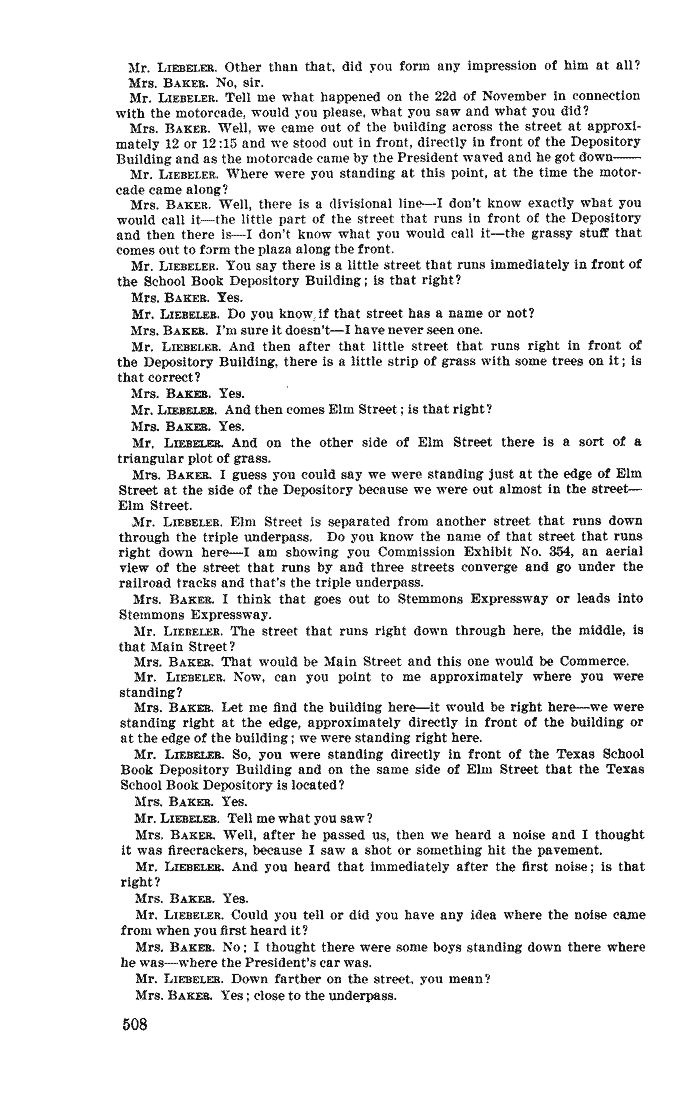 Mr. LIEBELER. Other than that, did you form any impression of him at all?
Mrs. BAKER. No, sir.
Mr. LIEBELER. Tell me what happened on the 22d of November in connection with the motorcade, would you please, what you saw and what you did?
Mrs. BAKER. Well, we came out of the building across the street at approximately 12 or 12:15 and we stood out in front, directly in front of the Depository Building and as the motorcade came by the President waved and he got down——
Mr. LIEBELER. Where were you standing at this point, at the time the motorcade came along?
Mrs. BAKER. Well, there is a divisional line—I don't know exactly what you would call it—the little part of the street that runs in front of the Depository and then there is—I don't know what you would call it—the grassy stuff that comes out to form the plaza along the front.
Mr. LIEBELER. You say there is a little street that runs immediately in front of the School Book Depository Building; is that right?
Mrs. BAKER. Yes.
Mr. LIEBELER. Do you know if that street has a name or not?
Mrs. BAKER. I'm sure it doesn't—I have never seen one.
Mr. LIEBELER. And then after that little street that runs right in front of the Depository Building, there is a little strip of grass with some trees on it; is that correct?
Mrs. BAKER. Yes.
Mr. LIEBELER. And then comes Elm Street; is that right?
Mrs. BAKER. Yes.
Mr. LIEBELER. And on the other side of Elm Street there is a sort of a triangular plot of grass.
Mrs. BAKER. I guess you could say we were standing just at the edge of Elm Street at the side of the Depository because we were out almost in the street—Elm Street.
Mr. LIEBELER. Elm Street is separated from another street that runs down through the triple underpass. Do you know the name of that street that runs right down here—I am showing you Commission Exhibit No. 354, an aerial view of the street that runs by and three streets converge and go under the railroad tracks and that's the triple underpass.
Mrs. BAKER. I think that goes out to Stemmons Expressway or leads into Stemmons Expressway.
Mr. LIEBELER. The street that runs right down through here, the middle, is that Main Street?
Mrs. BAKER. That would be Main Street and this one would be Commerce.
Mr. LIEBELER. Now, can you point to me approximately where you were standing?
Mrs. BAKER. Let me find the building here—it would be right here—we were standing right at the edge, approximately directly in front of the building or at the edge of the building; we were standing right here.
Mr. LIEBELER. So, you were standing directly in front of the Texas School Book Depository Building and on the same side of Elm Street that the Texas School Book Depository is located?
Mrs. BAKER. Yes.
Mr. LIEBELER. Tell me what you saw?
Mrs. BAKER. Well, after he passed us, then we heard a noise and I thought it was firecrackers, because I saw a shot or something hit the pavement.
Mr. LIEBELER. And you heard that immediately after the first noise; is that right?
Mrs. BAKER. Yes.
Mr. LIEBELER. Could you tell or did you have any idea where the noise came from when you first heard it?
Mrs. BAKER. No; I thought there were some boys standing down there where he was—where the President's car was.
Mr. LIEBELER. Down farther on the street, you mean?
Mrs. BAKER. Yes; close to the underpass.

508